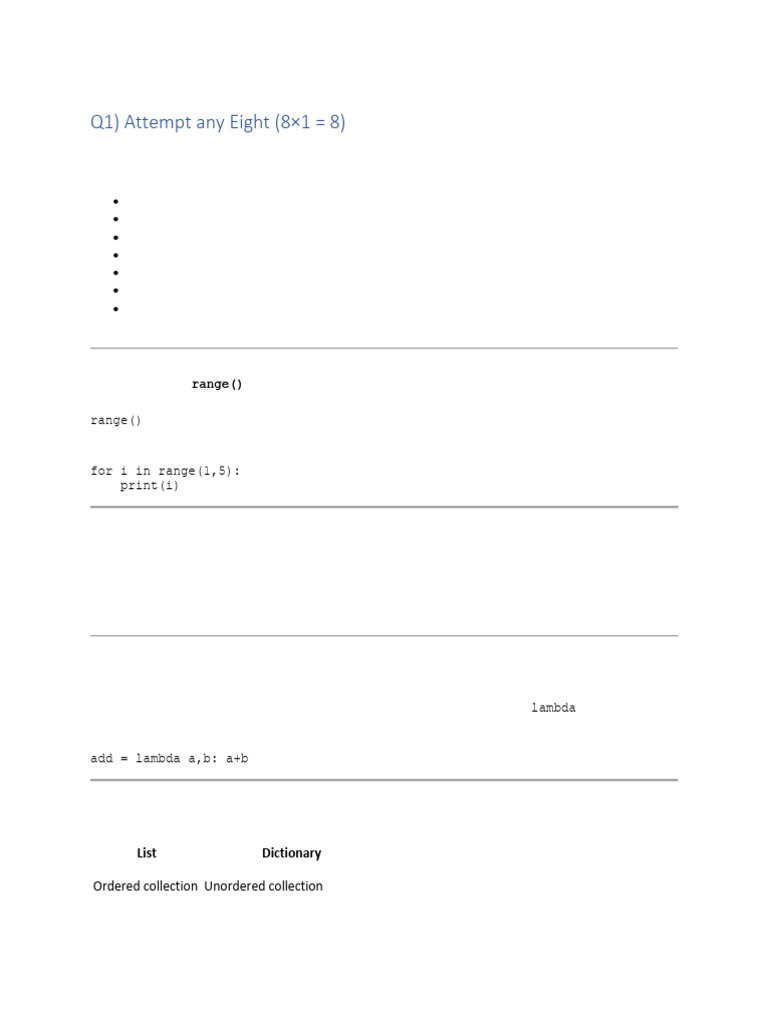 Q1) Attempt any Eight (8×1 = 8)

range()

range()

for i in range(1,5):
    print(i)

lambda

add = lambda a,b: a+b

| List | Dictionary |
|---|---|
| Ordered collection | Unordered collection |